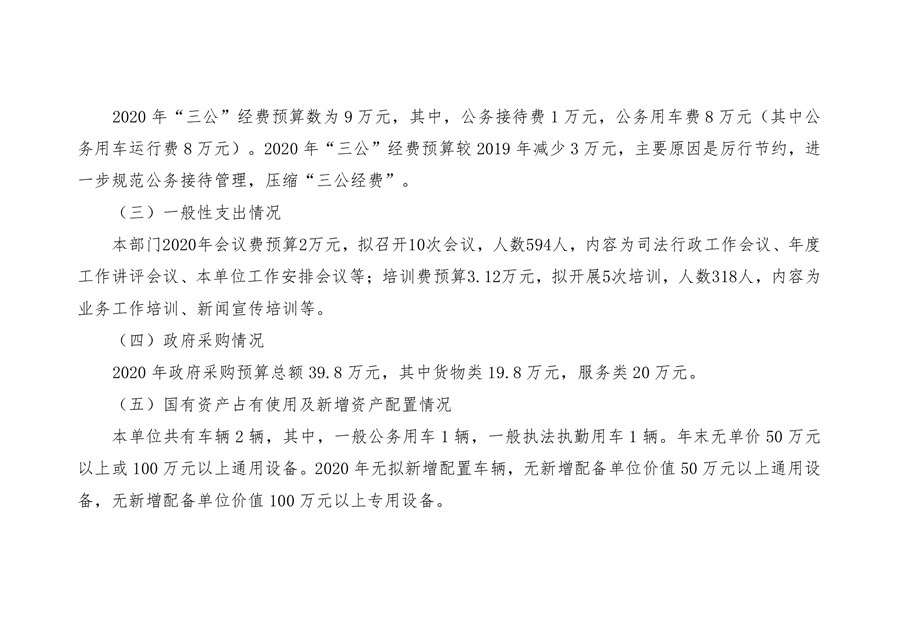 2020年“三公”经费预算数为9万元，其中，公务接待费1万元，公务用车费8万元（其中公务用车运行费8万元）。2020年“三公”经费预算较2019年减少3万元，主要原因是厉行节约，进一步规范公务接待管理，压缩“三公经费”。

（三）一般性支出情况

本部门2020年会议费预算2万元，拟召开10次会议，人数594人，内容为司法行政工作会议、年度工作讲评会议、本单位工作安排会议等；培训费预算3.12万元，拟开展5次培训，人数318人，内容为业务工作培训、新闻宣传培训等。

（四）政府采购情况

2020年政府采购预算总额39.8万元，其中货物类19.8万元，服务类20万元。

（五）国有资产占有使用及新增资产配置情况

本单位共有车辆2辆，其中，一般公务用车1辆，一般执法执勤用车1辆。年末无单价50万元以上或100万元以上通用设备。2020年无拟新增配置车辆，无新增配备单位价值50万元以上通用设备，无新增配备单位价值100万元以上专用设备。